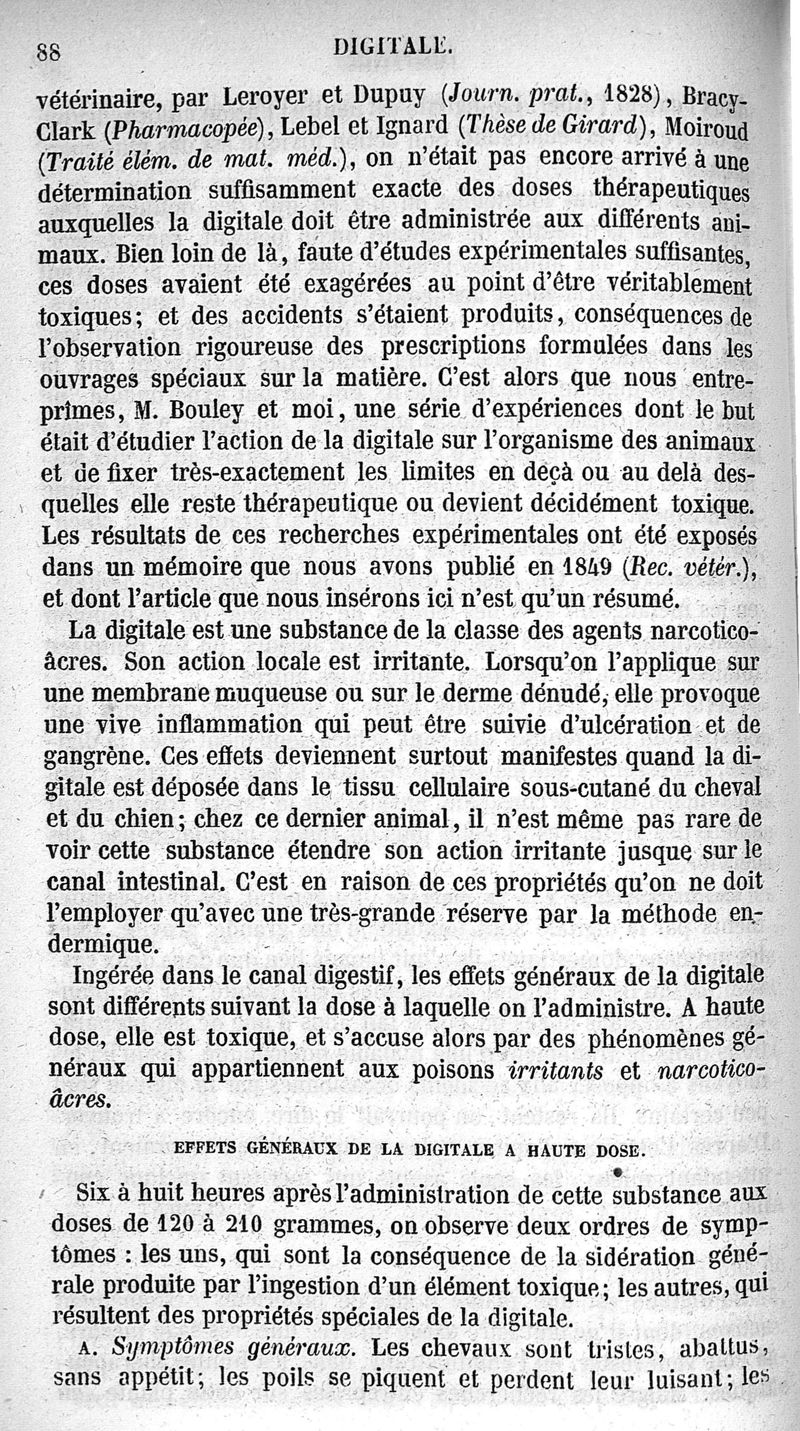 88 DIGITALE.

vétérinaire, par Leroyer et Dupuy (Journ. prat., 1828), Bracy-Clark (Pharmacopée), Lebel et Ignard (Thèse de Girard), Moiroud (Traité élém. de mat. méd.), on n'était pas encore arrivé à une détermination suffisamment exacte des doses thérapeutiques auxquelles la digitale doit être administrée aux différents animaux. Bien loin de là, faute d'études expérimentales suffisantes, ces doses avaient été exagérées au point d'être véritablement toxiques; et des accidents s'étaient produits, conséquences de l'observation rigoureuse des prescriptions formulées dans les ouvrages spéciaux sur la matière. C'est alors que nous entreprîmes, M. Bouley et moi, une série d'expériences dont le but était d'étudier l'action de la digitale sur l'organisme des animaux et de fixer très-exactement les limites en deçà ou au delà desquelles elle reste thérapeutique ou devient décidément toxique. Les résultats de ces recherches expérimentales ont été exposés dans un mémoire que nous avons publié en 1849 (Rec. vétér.), et dont l'article que nous insérons ici n'est qu'un résumé.

La digitale est une substance de la classe des agents narcotico-âcres. Son action locale est irritante. Lorsqu'on l'applique sur une membrane muqueuse ou sur le derme dénudé, elle provoque une vive inflammation qui peut être suivie d'ulcération et de gangrène. Ces effets deviennent surtout manifestes quand la digitale est déposée dans le tissu cellulaire sous-cutané du cheval et du chien; chez ce dernier animal, il n'est même pas rare de voir cette substance étendre son action irritante jusque sur le canal intestinal. C'est en raison de ces propriétés qu'on ne doit l'employer qu'avec une très-grande réserve par la méthode endermique.

Ingérée dans le canal digestif, les effets généraux de la digitale sont différents suivant la dose à laquelle on l'administre. A haute dose, elle est toxique, et s'accuse alors par des phénomènes généraux qui appartiennent aux poisons irritants et narcotico-âcres.

EFFETS GÉNÉRAUX DE LA DIGITALE A HAUTE DOSE.

Six à huit heures après l'administration de cette substance aux doses de 120 à 210 grammes, on observe deux ordres de symptômes : les uns, qui sont la conséquence de la sidération générale produite par l'ingestion d'un élément toxique; les autres, qui résultent des propriétés spéciales de la digitale.

A. Symptômes généraux. Les chevaux sont tristes, abattus, sans appétit; les poils se piquent et perdent leur luisant; les